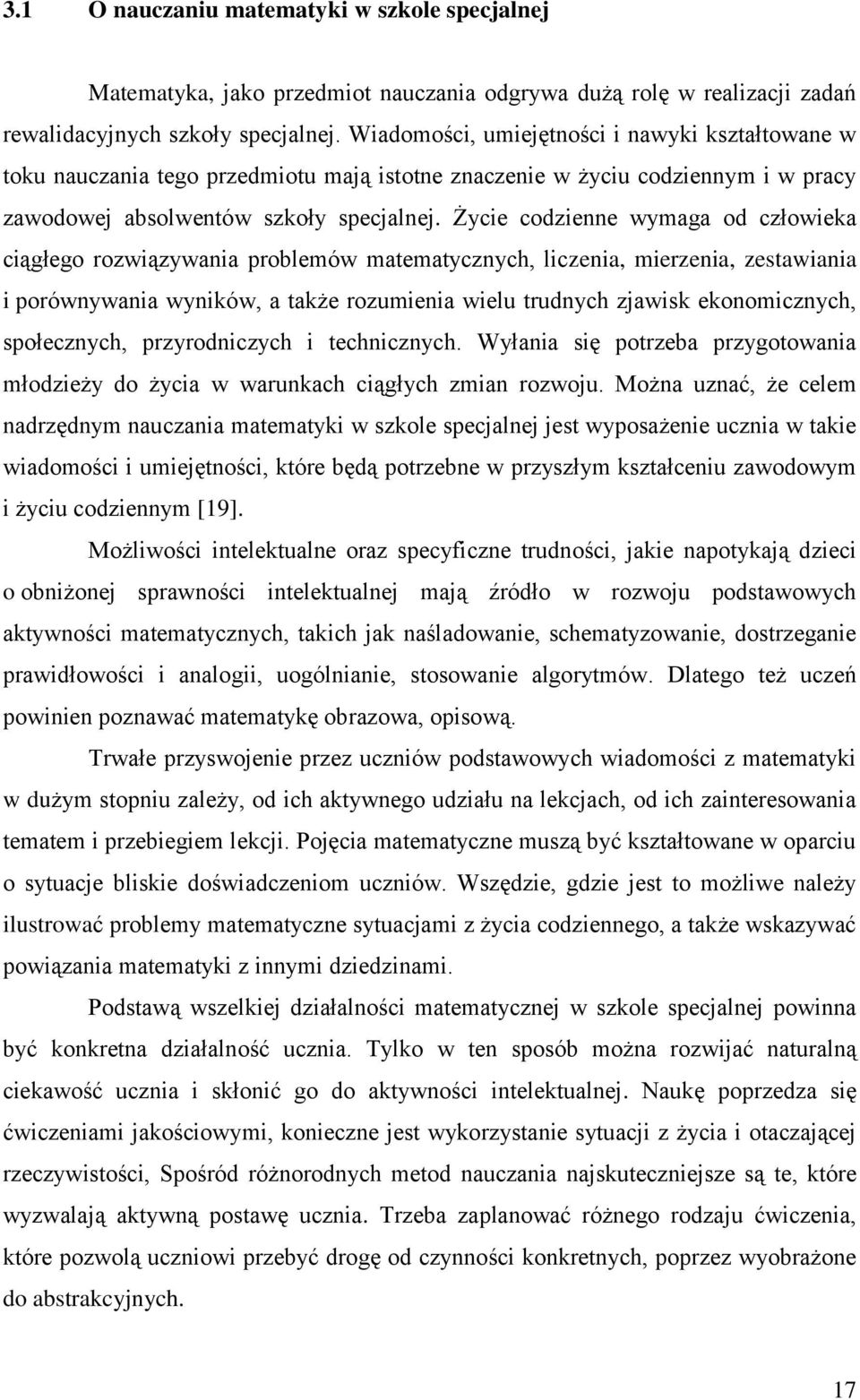 3.1 O nauczaniu matematyki w szkole specjalnej

Matematyka, jako przedmiot nauczania odgrywa dużą rolę w realizacji zadań rewalidacyjnych szkoły specjalnej. Wiadomości, umiejętności i nawyki kształtowane w toku nauczania tego przedmiotu mają istotne znaczenie w życiu codziennym i w pracy zawodowej absolwentów szkoły specjalnej. Życie codzienne wymaga od człowieka ciągłego rozwiązywania problemów matematycznych, liczenia, mierzenia, zestawiania i porównywania wyników, a także rozumienia wielu trudnych zjawisk ekonomicznych, społecznych, przyrodniczych i technicznych. Wyłania się potrzeba przygotowania młodzieży do życia w warunkach ciągłych zmian rozwoju. Można uznać, że celem nadrzędnym nauczania matematyki w szkole specjalnej jest wyposażenie ucznia w takie wiadomości i umiejętności, które będą potrzebne w przyszłym kształceniu zawodowym i życiu codziennym [19].

Możliwości intelektualne oraz specyficzne trudności, jakie napotykają dzieci o obniżonej sprawności intelektualnej mają źródło w rozwoju podstawowych aktywności matematycznych, takich jak naśladowanie, schematyzowanie, dostrzeganie prawidłowości i analogii, uogólnianie, stosowanie algorytmów. Dlatego też uczeń powinien poznawać matematykę obrazowa, opisową.

Trwałe przyswojenie przez uczniów podstawowych wiadomości z matematyki w dużym stopniu zależy, od ich aktywnego udziału na lekcjach, od ich zainteresowania tematem i przebiegiem lekcji. Pojęcia matematyczne muszą być kształtowane w oparciu o sytuacje bliskie doświadczeniom uczniów. Wszędzie, gdzie jest to możliwe należy ilustrować problemy matematyczne sytuacjami z życia codziennego, a także wskazywać powiązania matematyki z innymi dziedzinami.

Podstawą wszelkiej działalności matematycznej w szkole specjalnej powinna być konkretna działalność ucznia. Tylko w ten sposób można rozwijać naturalną ciekawość ucznia i skłonić go do aktywności intelektualnej. Naukę poprzedza się ćwiczeniami jakościowymi, konieczne jest wykorzystanie sytuacji z życia i otaczającej rzeczywistości, Spośród różnorodnych metod nauczania najskuteczniejsze są te, które wyzwalają aktywną postawę ucznia. Trzeba zaplanować różnego rodzaju ćwiczenia, które pozwolą uczniowi przebyć drogę od czynności konkretnych, poprzez wyobrażone do abstrakcyjnych.

17